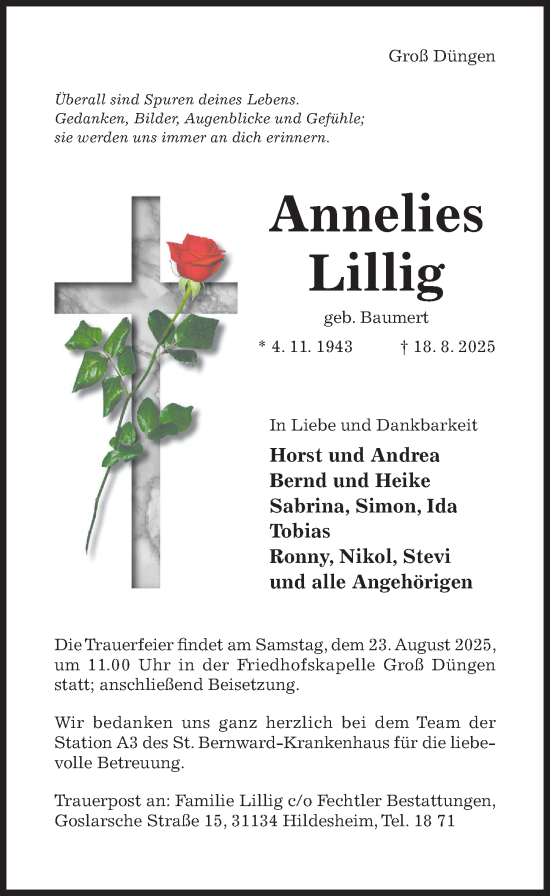 Groß Düngen

Überall sind Spuren deines Lebens.
Gedanken, Bilder, Augenblicke und Gefühle;
sie werden uns immer an dich erinnern.

Annelies
Lillig

geb. Baumert

* 4. 11. 1943 † 18. 8. 2025

In Liebe und Dankbarkeit

Horst und Andrea
Bernd und Heike
Sabrina, Simon, Ida
Tobias
Ronny, Nikol, Stevi
und alle Angehörigen

Die Trauerfeier findet am Samstag, dem 23. August 2025, um 11.00 Uhr in der Friedhofskapelle Groß Düngen statt; anschließend Beisetzung.

Wir bedanken uns ganz herzlich bei dem Team der Station A3 des St. Bernward-Krankenhaus für die liebevolle Betreuung.

Trauerpost an: Familie Lillig c/o Fechtler Bestattungen, Goslarsche Straße 15, 31134 Hildesheim, Tel. 18 71